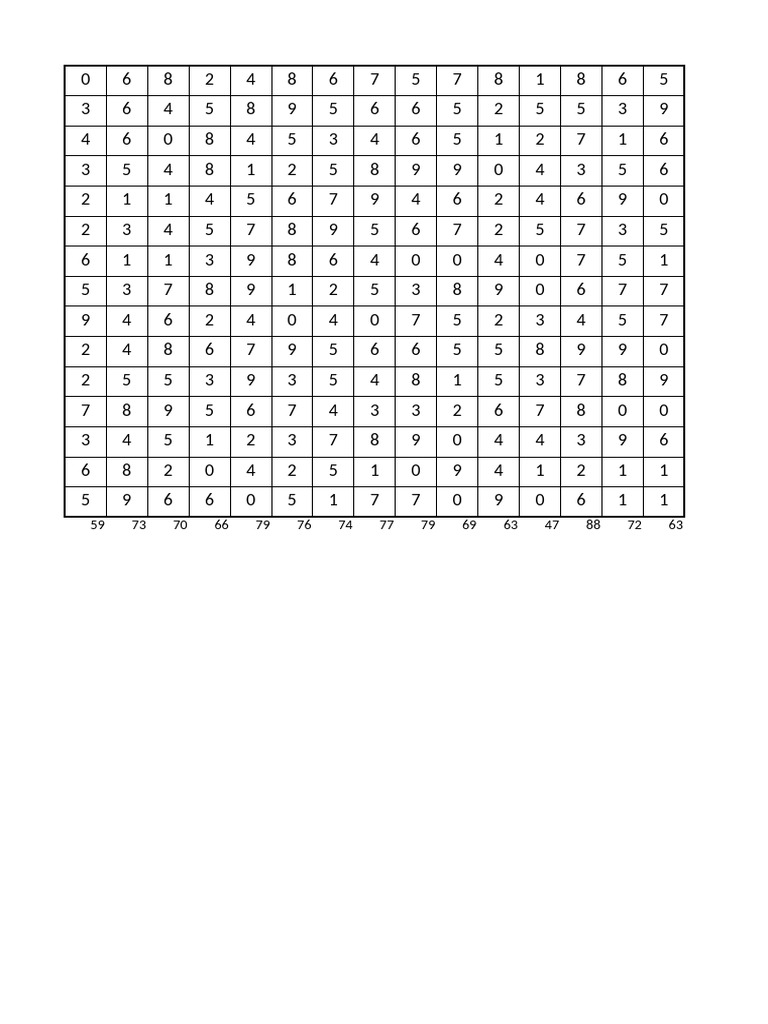 | 0 | 6 | 8 | 2 | 4 | 8 | 6 | 7 | 5 | 7 | 8 | 1 | 8 | 6 | 5 |
|---|---|---|---|---|---|---|---|---|---|---|---|---|---|---|
| 3 | 6 | 4 | 5 | 8 | 9 | 5 | 6 | 6 | 5 | 2 | 5 | 5 | 3 | 9 |
| 4 | 6 | 0 | 8 | 4 | 5 | 3 | 4 | 6 | 5 | 1 | 2 | 7 | 1 | 6 |
| 3 | 5 | 4 | 8 | 1 | 2 | 5 | 8 | 9 | 9 | 0 | 4 | 3 | 5 | 6 |
| 2 | 1 | 1 | 4 | 5 | 6 | 7 | 9 | 4 | 6 | 2 | 4 | 6 | 9 | 0 |
| 2 | 3 | 4 | 5 | 7 | 8 | 9 | 5 | 6 | 7 | 2 | 5 | 7 | 3 | 5 |
| 6 | 1 | 1 | 3 | 9 | 8 | 6 | 4 | 0 | 0 | 4 | 0 | 7 | 5 | 1 |
| 5 | 3 | 7 | 8 | 9 | 1 | 2 | 5 | 3 | 8 | 9 | 0 | 6 | 7 | 7 |
| 9 | 4 | 6 | 2 | 4 | 0 | 4 | 0 | 7 | 5 | 2 | 3 | 4 | 5 | 7 |
| 2 | 4 | 8 | 6 | 7 | 9 | 5 | 6 | 6 | 5 | 5 | 8 | 9 | 9 | 0 |
| 2 | 5 | 5 | 3 | 9 | 3 | 5 | 4 | 8 | 1 | 5 | 3 | 7 | 8 | 9 |
| 7 | 8 | 9 | 5 | 6 | 7 | 4 | 3 | 3 | 2 | 6 | 7 | 8 | 0 | 0 |
| 3 | 4 | 5 | 1 | 2 | 3 | 7 | 8 | 9 | 0 | 4 | 4 | 3 | 9 | 6 |
| 6 | 8 | 2 | 0 | 4 | 2 | 5 | 1 | 0 | 9 | 4 | 1 | 2 | 1 | 1 |
| 5 | 9 | 6 | 6 | 0 | 5 | 1 | 7 | 7 | 0 | 9 | 0 | 6 | 1 | 1 |
| 59 | 73 | 70 | 66 | 79 | 76 | 74 | 77 | 79 | 69 | 63 | 47 | 88 | 72 | 63 |